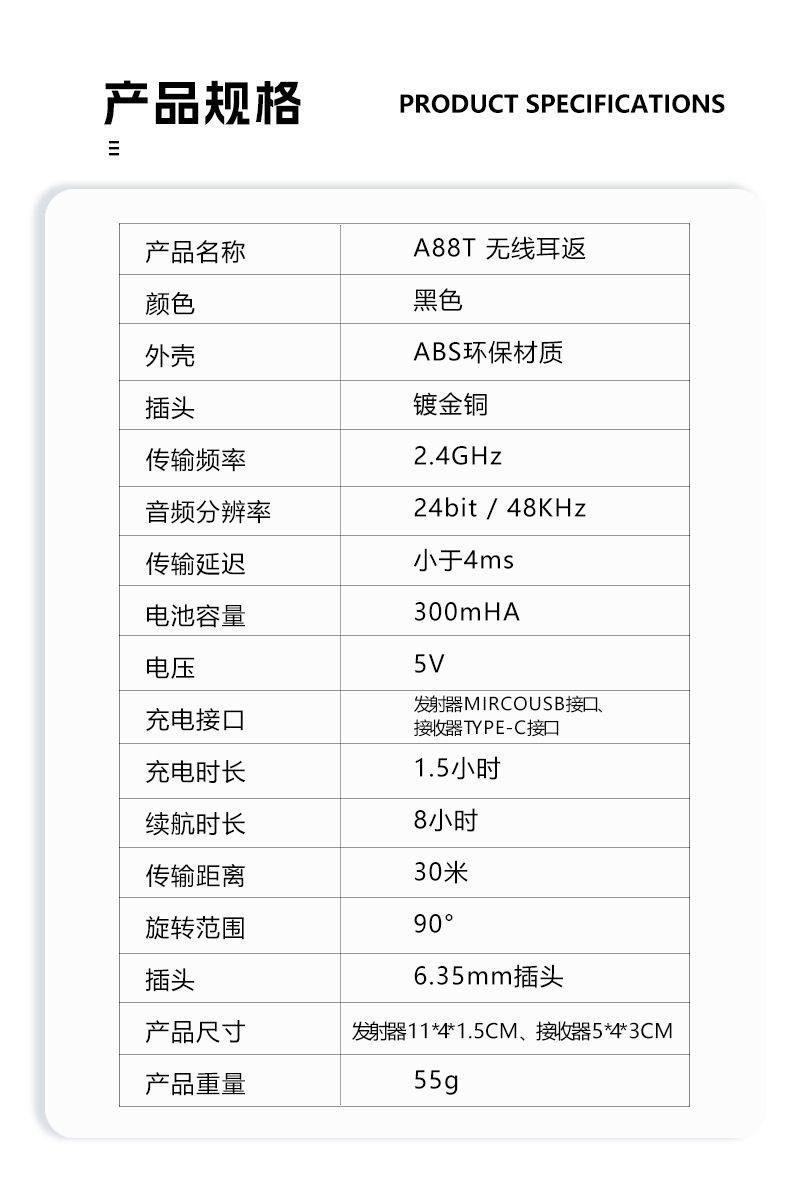 产品规格

PRODUCT SPECIFICATIONS

| 产品名称 | A88T 无线耳返 |
|---|---|
| 颜色 | 黑色 |
| 外壳 | ABS环保材质 |
| 插头 | 镀金铜 |
| 传输频率 | 2.4GHz |
| 音频分辨率 | 24bit / 48KHz |
| 传输延迟 | 小于4ms |
| 电池容量 | 300mHA |
| 电压 | 5V |
| 充电接口 | 发射器MIRCOUSB接口、接收器TYPE-C接口 |
| 充电时长 | 1.5小时 |
| 续航时长 | 8小时 |
| 传输距离 | 30米 |
| 旋转范围 | 90° |
| 插头 | 6.35mm插头 |
| 产品尺寸 | 发射器11*4*1.5CM、接收器5*4*3CM |
| 产品重量 | 55g |